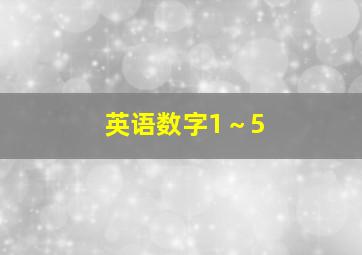 英语数字1 ~ 5